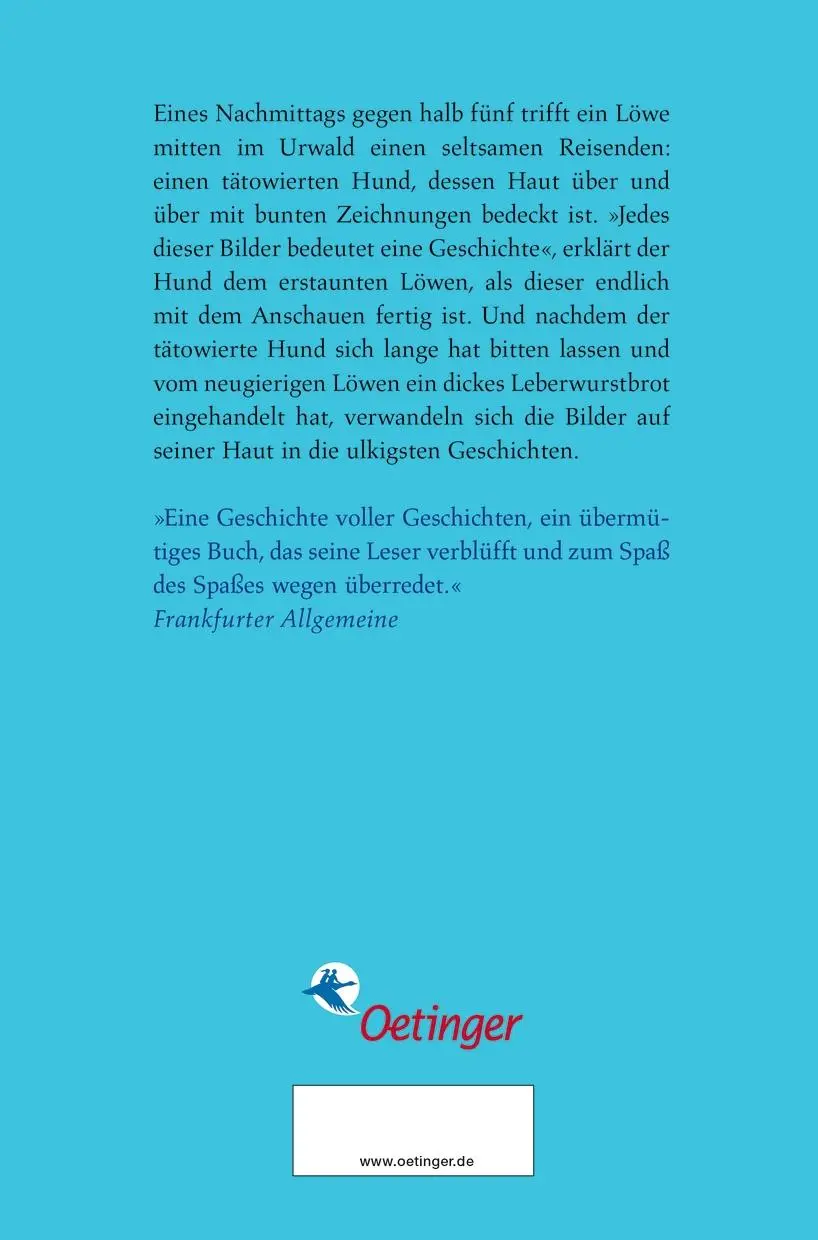 Eines Nachmittags gegen halb fünf trifft ein Löwe mitten im Urwald einen seltsamen Reisenden: einen tätowierten Hund, dessen Haut über und über mit bunten Zeichnungen bedeckt ist. »Jedes dieser Bilder bedeutet eine Geschichte«, erklärt der Hund dem erstaunten Löwen, als dieser endlich mit dem Anschauen fertig ist. Und nachdem der tätowierte Hund sich lange hat bitten lassen und vom neugierigen Löwen ein dickes Leberwurstbrot eingehandelt hat, verwandeln sich die Bilder auf seiner Haut in die ulkigsten Geschichten.

»Eine Geschichte voller Geschichten, ein übermütiges Buch, das seine Leser verblüfft und zum Spaß des Spaßes wegen überredet.«
Frankfurter Allgemeine

Oetinger

www.oetinger.de